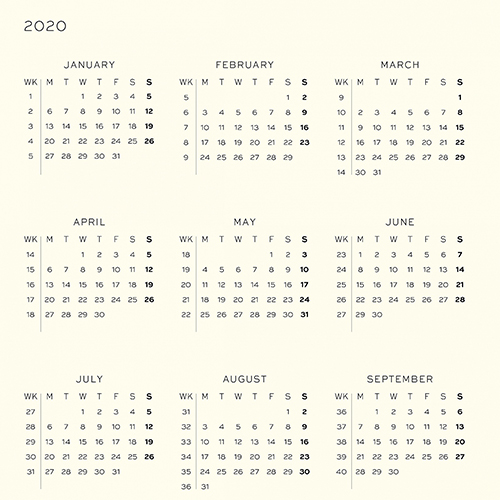 2020

JANUARY

| WK | M | T | W | T | F | S | S |
|---|---|---|---|---|---|---|---|
| 1 | | | 1 | 2 | 3 | 4 | 5 |
| 2 | 6 | 7 | 8 | 9 | 10 | 11 | 12 |
| 3 | 13 | 14 | 15 | 16 | 17 | 18 | 19 |
| 4 | 20 | 21 | 22 | 23 | 24 | 25 | 26 |
| 5 | 27 | 28 | 29 | 30 | 31 | | |

FEBRUARY

| WK | M | T | W | T | F | S | S |
|---|---|---|---|---|---|---|---|
| 5 | | | | | | 1 | 2 |
| 6 | 3 | 4 | 5 | 6 | 7 | 8 | 9 |
| 7 | 10 | 11 | 12 | 13 | 14 | 15 | 16 |
| 8 | 17 | 18 | 19 | 20 | 21 | 22 | 23 |
| 9 | 24 | 25 | 26 | 27 | 28 | 29 | |

MARCH

| WK | M | T | W | T | F | S | S |
|---|---|---|---|---|---|---|---|
| 9 | | | | | | | 1 |
| 10 | 2 | 3 | 4 | 5 | 6 | 7 | 8 |
| 11 | 9 | 10 | 11 | 12 | 13 | 14 | 15 |
| 12 | 16 | 17 | 18 | 19 | 20 | 21 | 22 |
| 13 | 23 | 24 | 25 | 26 | 27 | 28 | 29 |
| 14 | 30 | 31 | | | | | |

APRIL

| WK | M | T | W | T | F | S | S |
|---|---|---|---|---|---|---|---|
| 14 | | | 1 | 2 | 3 | 4 | 5 |
| 15 | 6 | 7 | 8 | 9 | 10 | 11 | 12 |
| 16 | 13 | 14 | 15 | 16 | 17 | 18 | 19 |
| 17 | 20 | 21 | 22 | 23 | 24 | 25 | 26 |
| 18 | 27 | 28 | 29 | 30 | | | |

MAY

| WK | M | T | W | T | F | S | S |
|---|---|---|---|---|---|---|---|
| 18 | | | | | 1 | 2 | 3 |
| 19 | 4 | 5 | 6 | 7 | 8 | 9 | 10 |
| 20 | 11 | 12 | 13 | 14 | 15 | 16 | 17 |
| 21 | 18 | 19 | 20 | 21 | 22 | 23 | 24 |
| 22 | 25 | 26 | 27 | 28 | 29 | 30 | 31 |

JUNE

| WK | M | T | W | T | F | S | S |
|---|---|---|---|---|---|---|---|
| 23 | 1 | 2 | 3 | 4 | 5 | 6 | 7 |
| 24 | 8 | 9 | 10 | 11 | 12 | 13 | 14 |
| 25 | 15 | 16 | 17 | 18 | 19 | 20 | 21 |
| 26 | 22 | 23 | 24 | 25 | 26 | 27 | 28 |
| 27 | 29 | 30 | | | | | |

JULY

| WK | M | T | W | T | F | S | S |
|---|---|---|---|---|---|---|---|
| 27 | | | 1 | 2 | 3 | 4 | 5 |
| 28 | 6 | 7 | 8 | 9 | 10 | 11 | 12 |
| 29 | 13 | 14 | 15 | 16 | 17 | 18 | 19 |
| 30 | 20 | 21 | 22 | 23 | 24 | 25 | 26 |
| 31 | 27 | 28 | 29 | 30 | 31 | | |

AUGUST

| WK | M | T | W | T | F | S | S |
|---|---|---|---|---|---|---|---|
| 31 | | | | | | 1 | 2 |
| 32 | 3 | 4 | 5 | 6 | 7 | 8 | 9 |
| 33 | 10 | 11 | 12 | 13 | 14 | 15 | 16 |
| 34 | 17 | 18 | 19 | 20 | 21 | 22 | 23 |
| 35 | 24 | 25 | 26 | 27 | 28 | 29 | 30 |
| 36 | 31 | | | | | | |

SEPTEMBER

| WK | M | T | W | T | F | S | S |
|---|---|---|---|---|---|---|---|
| 36 | | 1 | 2 | 3 | 4 | 5 | 6 |
| 37 | 7 | 8 | 9 | 10 | 11 | 12 | 13 |
| 38 | 14 | 15 | 16 | 17 | 18 | 19 | 20 |
| 39 | 21 | 22 | 23 | 24 | 25 | 26 | 27 |
| 40 | 28 | 29 | 30 | | | | |